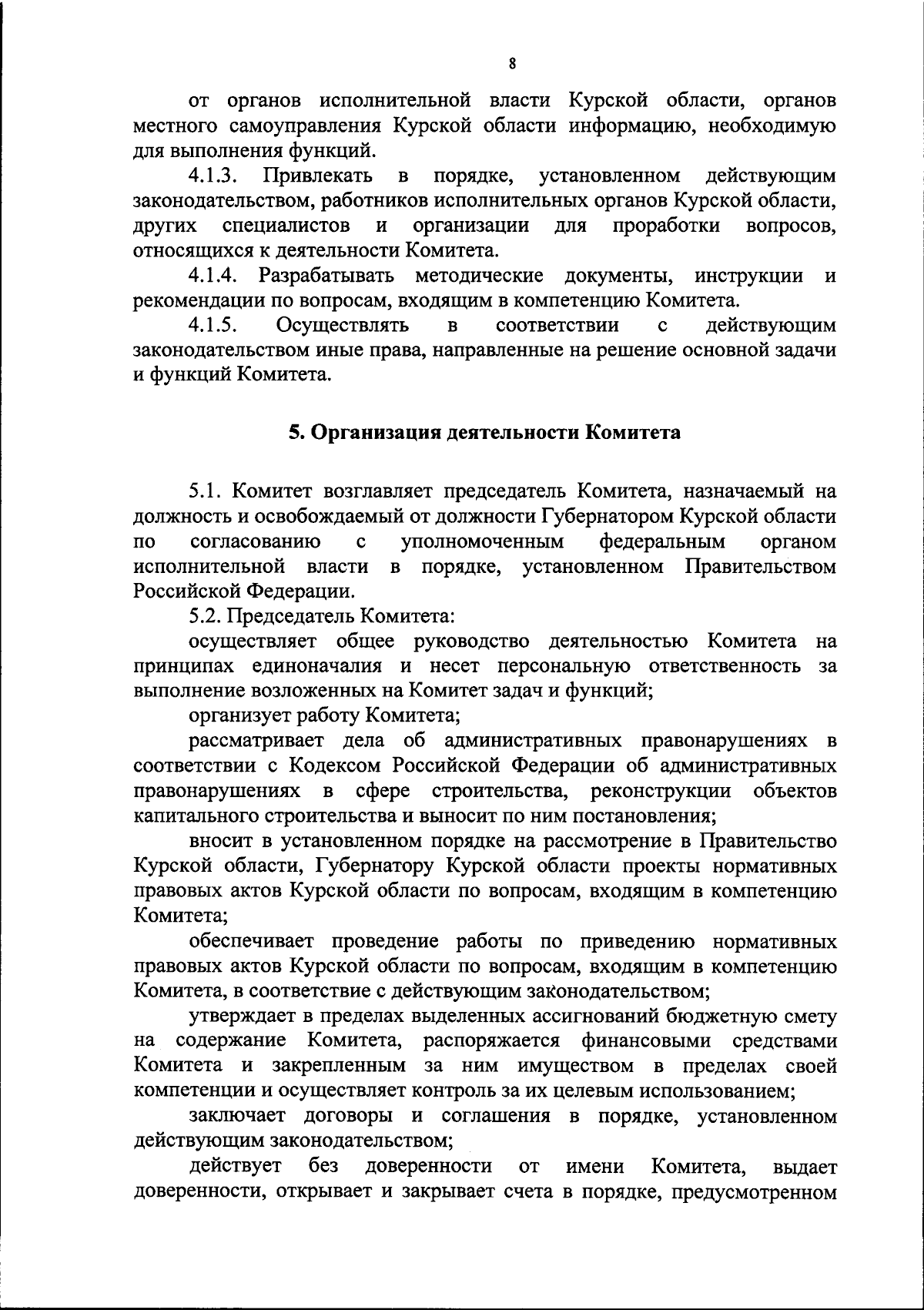 8

от органов исполнительной власти Курской области, органов местного самоуправления Курской области информацию, необходимую для выполнения функций.

4.1.3. Привлекать в порядке, установленном действующим законодательством, работников исполнительных органов Курской области, других специалистов и организации для проработки вопросов, относящихся к деятельности Комитета.

4.1.4. Разрабатывать методические документы, инструкции и рекомендации по вопросам, входящим в компетенцию Комитета.

4.1.5. Осуществлять в соответствии с действующим законодательством иные права, направленные на решение основной задачи и функций Комитета.

5. Организация деятельности Комитета

5.1. Комитет возглавляет председатель Комитета, назначаемый на должность и освобождаемый от должности Губернатором Курской области по согласованию с уполномоченным федеральным органом исполнительной власти в порядке, установленном Правительством Российской Федерации.

5.2. Председатель Комитета:

осуществляет общее руководство деятельностью Комитета на принципах единоначалия и несет персональную ответственность за выполнение возложенных на Комитет задач и функций;

организует работу Комитета;

рассматривает дела об административных правонарушениях в соответствии с Кодексом Российской Федерации об административных правонарушениях в сфере строительства, реконструкции объектов капитального строительства и выносит по ним постановления;

вносит в установленном порядке на рассмотрение в Правительство Курской области, Губернатору Курской области проекты нормативных правовых актов Курской области по вопросам, входящим в компетенцию Комитета;

обеспечивает проведение работы по приведению нормативных правовых актов Курской области по вопросам, входящим в компетенцию Комитета, в соответствие с действующим законодательством;

утверждает в пределах выделенных ассигнований бюджетную смету на содержание Комитета, распоряжается финансовыми средствами Комитета и закрепленным за ним имуществом в пределах своей компетенции и осуществляет контроль за их целевым использованием;

заключает договоры и соглашения в порядке, установленном действующим законодательством;

действует без доверенности от имени Комитета, выдает доверенности, открывает и закрывает счета в порядке, предусмотренном